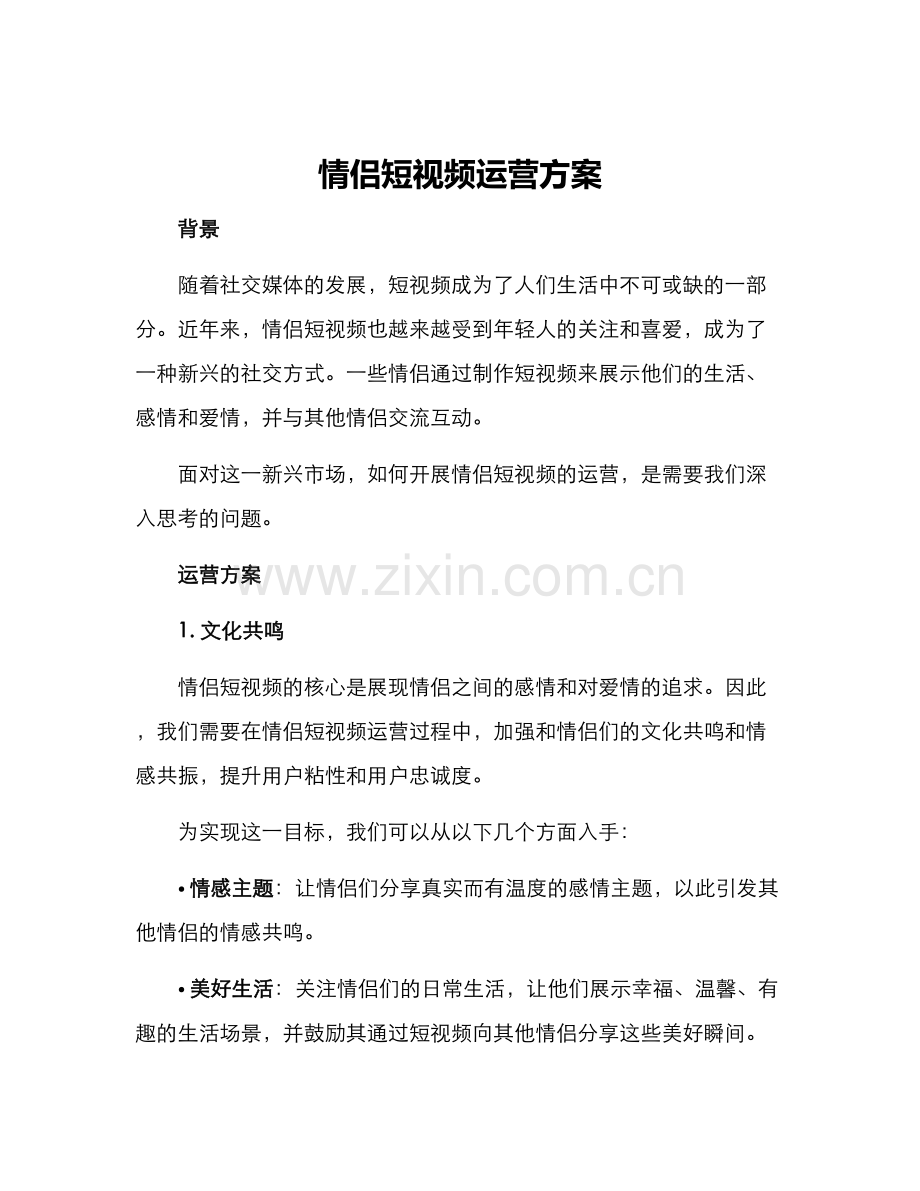 情侣短视频运营方案

背景

随着社交媒体的发展，短视频成为了人们生活中不可或缺的一部分。近年来，情侣短视频也越来越受到年轻人的关注和喜爱，成为了一种新兴的社交方式。一些情侣通过制作短视频来展示他们的生活、感情和爱情，并与其他情侣交流互动。

面对这一新兴市场，如何开展情侣短视频的运营，是需要我们深入思考的问题。

运营方案

1.文化共鸣

情侣短视频的核心是展现情侣之间的感情和对爱情的追求。因此，我们需要在情侣短视频运营过程中，加强和情侣们的文化共鸣和情感共振，提升用户粘性和用户忠诚度。

为实现这一目标，我们可以从以下几个方面入手：

• 情感主题：让情侣们分享真实而有温度的感情主题，以此引发其他情侣的情感共鸣。

• 美好生活：关注情侣们的日常生活，让他们展示幸福、温馨、有趣的生活场景，并鼓励其通过短视频向其他情侣分享这些美好瞬间。

www.zixin.com.cn